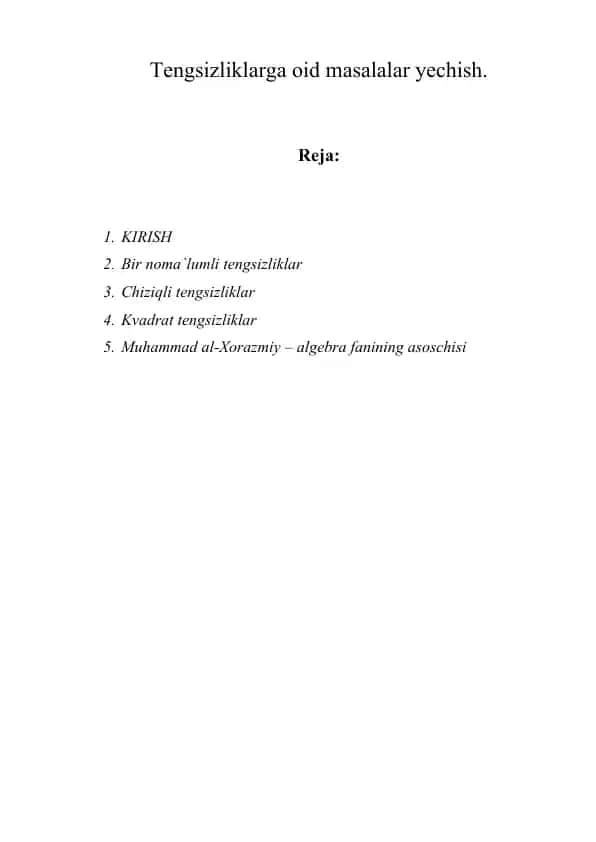 Tengsizliklarga oid masalalar yechish.

Reja:

1. KIRISH
2. Bir noma`lumli tengsizliklar
3. Chiziqli tengsizliklar
4. Kvadrat tengsizliklar
5. Muhammad al-Xorazmiy – algebra fanining asoschisi